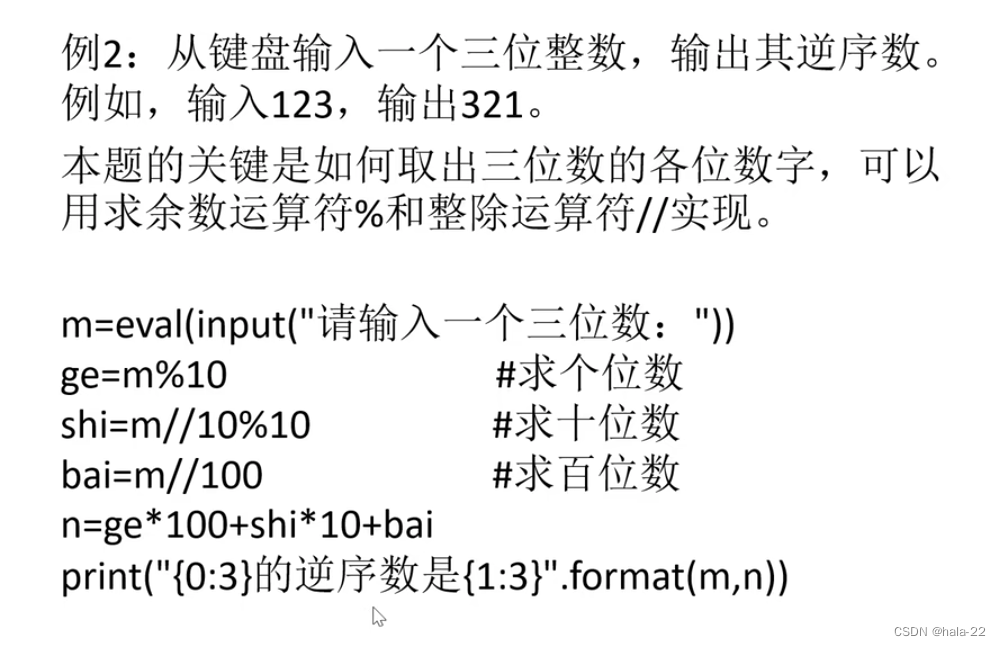 例2：从键盘输入一个三位整数，输出其逆序数。例如，输入123，输出321。

本题的关键是如何取出三位数的各位数字，可以用求余数运算符%和整除运算符//实现。

m=eval(input("请输入一个三位数："))
ge=m%10 #求个位数
shi=m//10%10 #求十位数
bai=m//100 #求百位数
n=ge*100+shi*10+bai
print("{0:3}的逆序数是{1:3}".format(m,n))

CSDN @hala-22